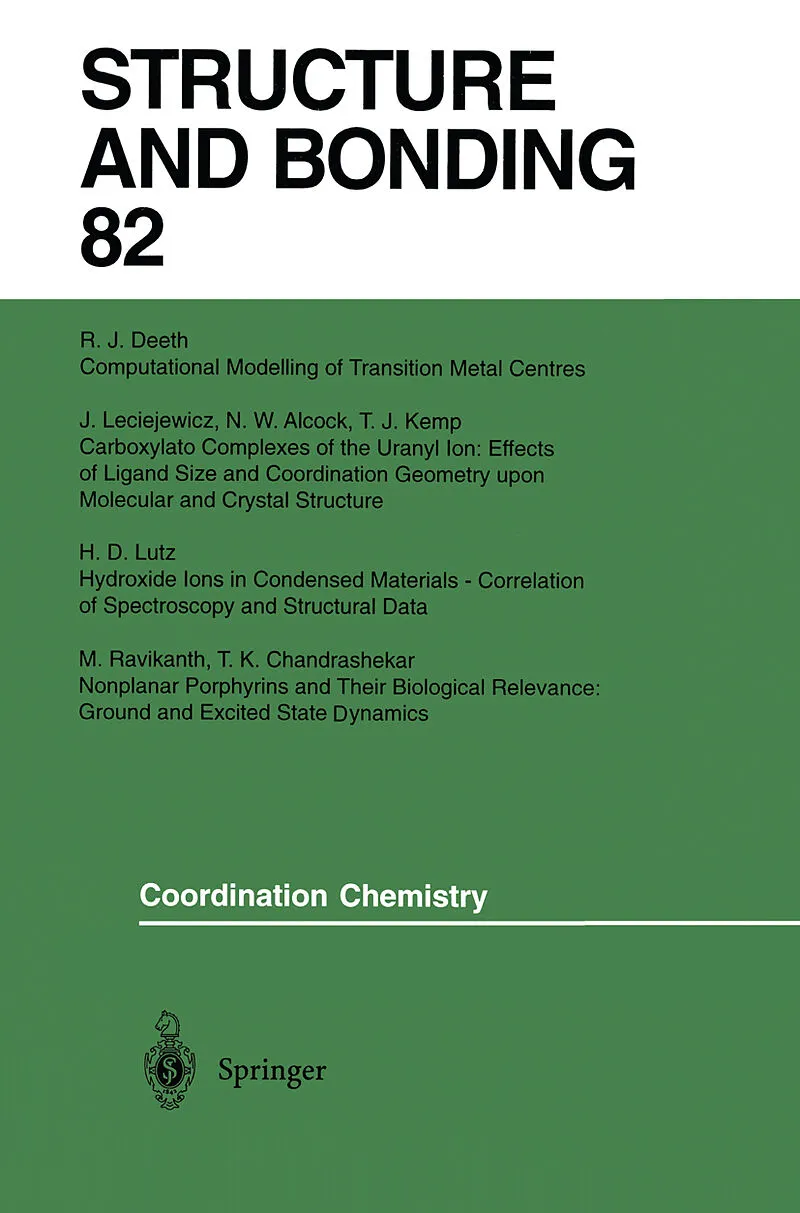 STRUCTURE AND BONDING 82

R. J. Deeth
Computational Modelling of Transition Metal Centres

J. Leciejewicz, N. W. Alcock, T. J. Kemp
Carboxylato Complexes of the Uranyl Ion: Effects of Ligand Size and Coordination Geometry upon Molecular and Crystal Structure

H. D. Lutz
Hydroxide Ions in Condensed Materials - Correlation of Spectroscopy and Structural Data

M. Ravikanth, T. K. Chandrashekar
Nonplanar Porphyrins and Their Biological Relevance: Ground and Excited State Dynamics

Coordination Chemistry

Springer